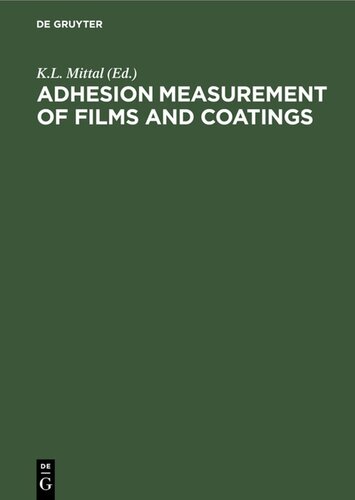 DE GRUYTER

K.L. Mittal (Ed.)

ADHESION MEASUREMENT OF FILMS AND COATINGS

DE
G